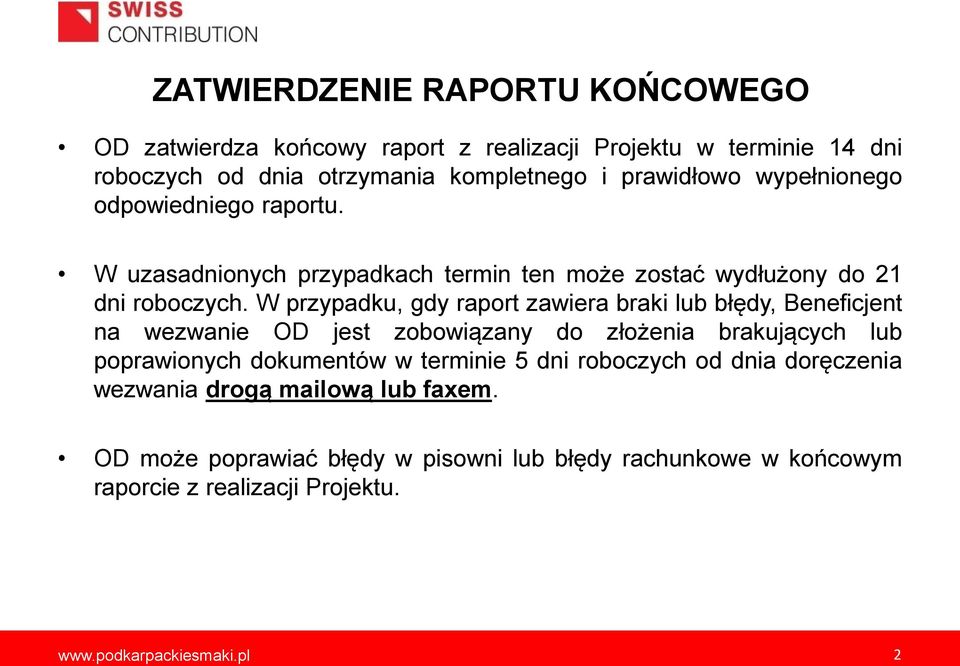 SWISS
CONTRIBUTION

ZATWIERDZENIE RAPORTU KOŃCOWEGO

• OD zatwierdza końcowy raport z realizacji Projektu w terminie 14 dni roboczych od dnia otrzymania kompletnego i prawidłowo wypełnionego odpowiedniego raportu.

• W uzasadnionych przypadkach termin ten może zostać wydłużony do 21 dni roboczych. W przypadku, gdy raport zawiera braki lub błędy, Beneficjent na wezwanie OD jest zobowiązany do złożenia brakujących lub poprawionych dokumentów w terminie 5 dni roboczych od dnia doręczenia wezwania drogą mailową lub faxem.

• OD może poprawiać błędy w pisowni lub błędy rachunkowe w końcowym raporcie z realizacji Projektu.

www.podkarpackiesmaki.pl
2